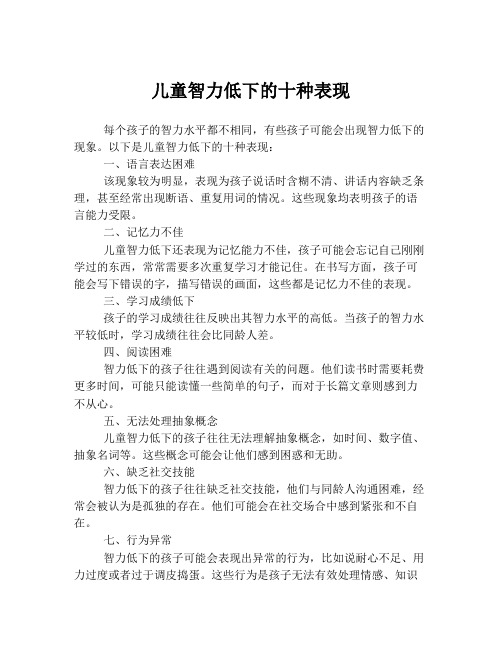 儿童智力低下的十种表现

每个孩子的智力水平都不相同，有些孩子可能会出现智力低下的现象。以下是儿童智力低下的十种表现：

一、语言表达困难

该现象较为明显，表现为孩子说话时含糊不清、讲话内容缺乏条理，甚至经常出现断语、重复用词的情况。这些现象均表明孩子的语言能力受限。

二、记忆力不佳

儿童智力低下还表现为记忆能力不佳，孩子可能会忘记自己刚刚学过的东西，常常需要多次重复学习才能记住。在书写方面，孩子可能会写下错误的字，描写错误的画面，这些都是记忆力不佳的表现。

三、学习成绩低下

孩子的学习成绩往往反映出其智力水平的高低。当孩子的智力水平较低时，学习成绩往往会比同龄人差。

四、阅读困难

智力低下的孩子往往遇到阅读有关的问题。他们读书时需要耗费更多时间，可能只能读懂一些简单的句子，而对于长篇文章则感到力不从心。

五、无法处理抽象概念

儿童智力低下的孩子往往无法理解抽象概念，如时间、数字值、抽象名词等。这些概念可能会让他们感到困惑和无助。

六、缺乏社交技能

智力低下的孩子往往缺乏社交技能，他们与同龄人沟通困难，经常会被认为是孤独的存在。他们可能会在社交场合中感到紧张和不自在。

七、行为异常

智力低下的孩子可能会表现出异常的行为，比如说耐心不足、用力过度或者过于调皮捣蛋。这些行为是孩子无法有效处理情感、知识